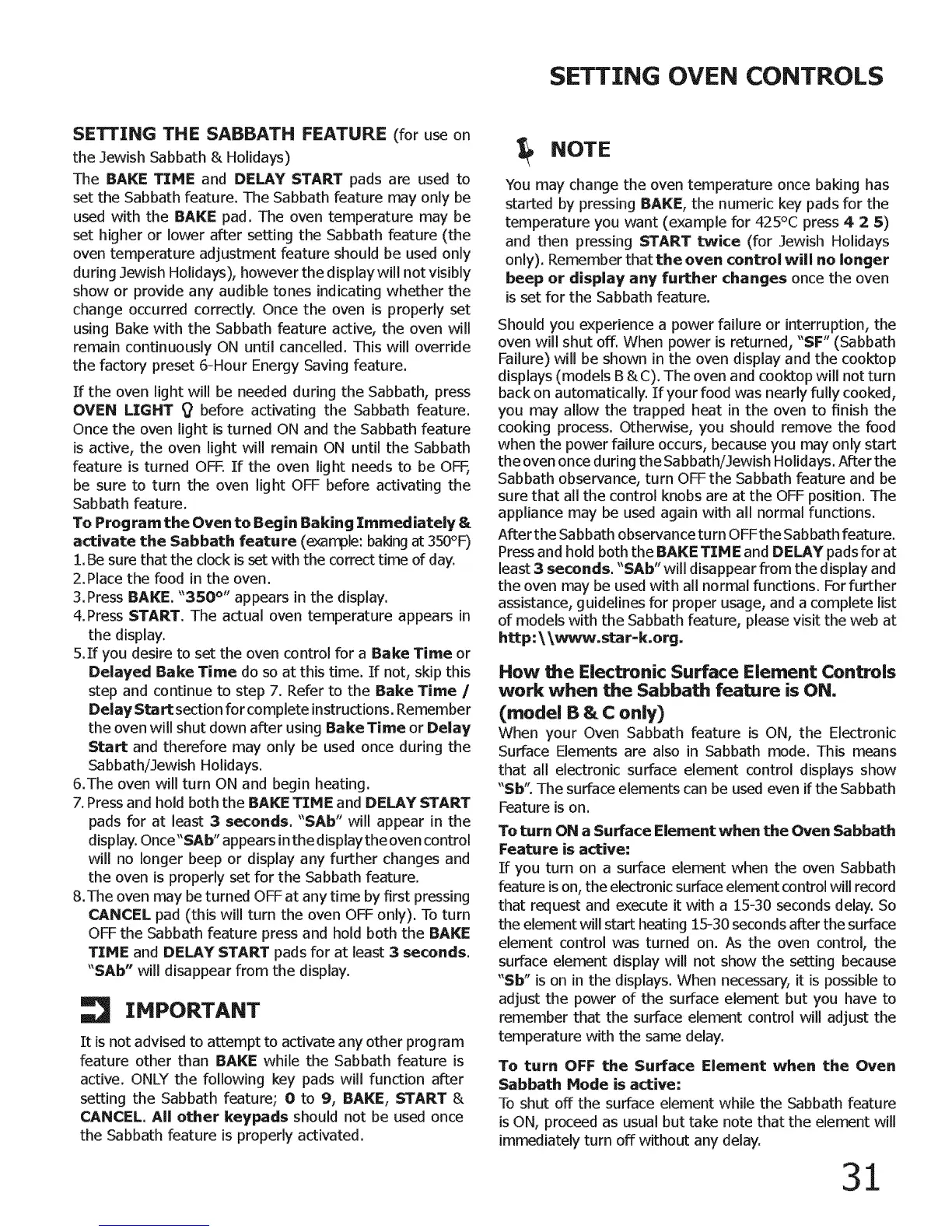 SETTING OVEN CONTROLS

SETTING THE SABBATH FEATURE (for use on the Jewish Sabbath & Holidays)

The BAKE TIME and DELAY START pads are used to set the Sabbath feature. The Sabbath feature may only be used with the BAKE pad. The oven temperature may be set higher or lower after setting the Sabbath feature (the oven temperature adjustment feature should be used only during Jewish Holidays), however the display will not visibly show or provide any audible tones indicating whether the change occurred correctly. Once the oven is properly set using Bake with the Sabbath feature active, the oven will remain continuously ON until cancelled. This will override the factory preset 6-Hour Energy Saving feature.

If the oven light will be needed during the Sabbath, press OVEN LIGHT before activating the Sabbath feature. Once the oven light is turned ON and the Sabbath feature is active, the oven light will remain ON until the Sabbath feature is turned OFF. If the oven light needs to be OFF, be sure to turn the oven light OFF before activating the Sabbath feature.

To Program the Oven to Begin Baking Immediately & activate the Sabbath feature (example: baking at 350°F)
1. Be sure that the clock is set with the correct time of day.
2. Place the food in the oven.
3. Press BAKE. "350°" appears in the display.
4. Press START. The actual oven temperature appears in the display.
5. If you desire to set the oven control for a Bake Time or Delayed Bake Time do so at this time. If not, skip this step and continue to step 7. Refer to the Bake Time / Delay Start section for complete instructions. Remember the oven will shut down after using Bake Time or Delay Start and therefore may only be used once during the Sabbath/Jewish Holidays.
6. The oven will turn ON and begin heating.
7. Press and hold both the BAKE TIME and DELAY START pads for at least 3 seconds. "SAb" will appear in the display. Once "SAb" appears in the display the oven control will no longer beep or display any further changes and the oven is properly set for the Sabbath feature.
8. The oven may be turned OFF at any time by first pressing CANCEL pad (this will turn the oven OFF only). To turn OFF the Sabbath feature press and hold both the BAKE TIME and DELAY START pads for at least 3 seconds. "SAb" will disappear from the display.

IMPORTANT

It is not advised to attempt to activate any other program feature other than BAKE while the Sabbath feature is active. ONLY the following key pads will function after setting the Sabbath feature; 0 to 9, BAKE, START & CANCEL. All other keypads should not be used once the Sabbath feature is properly activated.

NOTE

You may change the oven temperature once baking has started by pressing BAKE, the numeric key pads for the temperature you want (example for 425°C press 4 2 5) and then pressing START twice (for Jewish Holidays only). Remember that the oven control will no longer beep or display any further changes once the oven is set for the Sabbath feature.

Should you experience a power failure or interruption, the oven will shut off. When power is returned, "SF" (Sabbath Failure) will be shown in the oven display and the cooktop displays (models B & C). The oven and cooktop will not turn back on automatically. If your food was nearly fully cooked, you may allow the trapped heat in the oven to finish the cooking process. Otherwise, you should remove the food when the power failure occurs, because you may only start the oven once during the Sabbath/Jewish Holidays. After the Sabbath observance, turn OFF the Sabbath feature and be sure that all the control knobs are at the OFF position. The appliance may be used again with all normal functions.

After the Sabbath observance turn OFF the Sabbath feature. Press and hold both the BAKE TIME and DELAY pads for at least 3 seconds. "SAb" will disappear from the display and the oven may be used with all normal functions. For further assistance, guidelines for proper usage, and a complete list of models with the Sabbath feature, please visit the web at http:\\www.star-k.org.

How the Electronic Surface Element Controls work when the Sabbath feature is ON. (model B & C only)

When your Oven Sabbath feature is ON, the Electronic Surface Elements are also in Sabbath mode. This means that all electronic surface element control displays show "Sb". The surface elements can be used even if the Sabbath Feature is on.

To turn ON a Surface Element when the Oven Sabbath Feature is active:
If you turn on a surface element when the oven Sabbath feature is on, the electronic surface element control will record that request and execute it with a 15-30 seconds delay. So the element will start heating 15-30 seconds after the surface element control was turned on. As the oven control, the surface element display will not show the setting because "Sb" is on in the displays. When necessary, it is possible to adjust the power of the surface element but you have to remember that the surface element control will adjust the temperature with the same delay.

To turn OFF the Surface Element when the Oven Sabbath Mode is active:
To shut off the surface element while the Sabbath feature is ON, proceed as usual but take note that the element will immediately turn off without any delay.

31